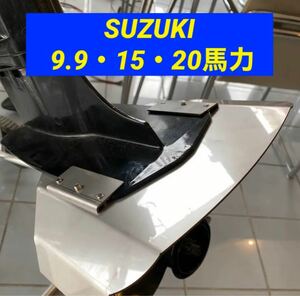 SUZUKI
9.9・15・20馬力